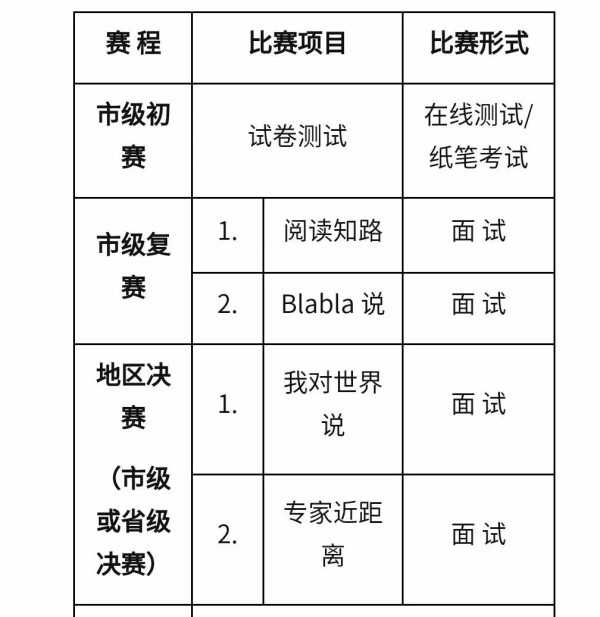 | 赛 程 | 比赛项目 | | 比赛形式 |
|---|---|---|---|
| 市级初赛 | 试卷测试 | | 在线测试/纸笔考试 |
| 市级复赛 | 1. | 阅读知路 | 面 试 |
| | 2. | Blabla 说 | 面 试 |
| 地区决赛（市级或省级决赛） | 1. | 我对世界说 | 面 试 |
| | 2. | 专家近距离 | 面 试 |